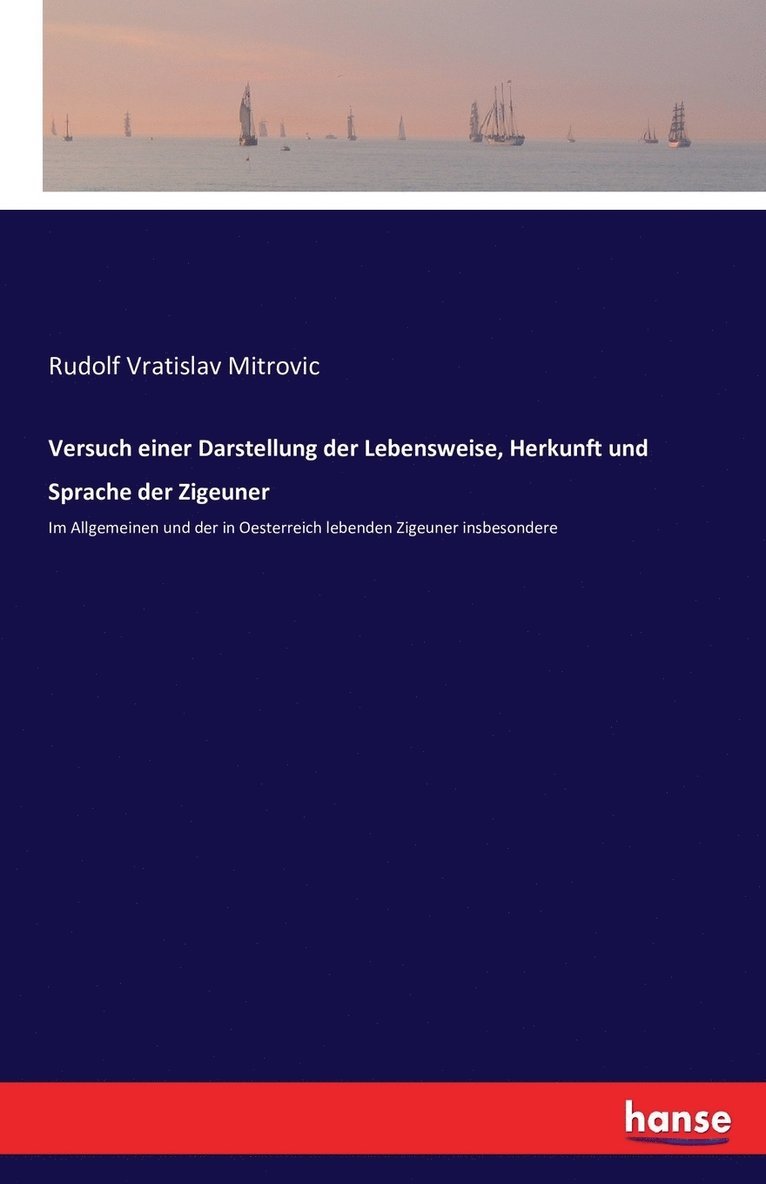 Rudolf Vratislav Mitrovic

Versuch einer Darstellung der Lebensweise, Herkunft und Sprache der Zigeuner

Im Allgemeinen und der in Oesterreich lebenden Zigeuner insbesondere

hanse